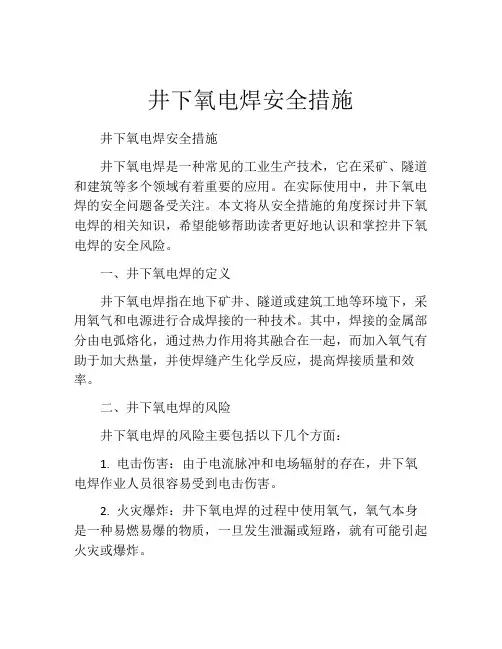 井下氧电焊安全措施

井下氧电焊安全措施

井下氧电焊是一种常见的工业生产技术，它在采矿、隧道和建筑等多个领域有着重要的应用。在实际使用中，井下氧电焊的安全问题备受关注。本文将从安全措施的角度探讨井下氧电焊的相关知识，希望能够帮助读者更好地认识和掌控井下氧电焊的安全风险。

一、井下氧电焊的定义

井下氧电焊指在地下矿井、隧道或建筑工地等环境下，采用氧气和电源进行合成焊接的一种技术。其中，焊接的金属部分由电弧熔化，通过热力作用将其融合在一起，而加入氧气有助于加大热量，并使焊缝产生化学反应，提高焊接质量和效率。

二、井下氧电焊的风险

井下氧电焊的风险主要包括以下几个方面：

1. 电击伤害：由于电流脉冲和电场辐射的存在，井下氧电焊作业人员很容易受到电击伤害。

2. 火灾爆炸：井下氧电焊的过程中使用氧气，氧气本身是一种易燃易爆的物质，一旦发生泄漏或短路，就有可能引起火灾或爆炸。